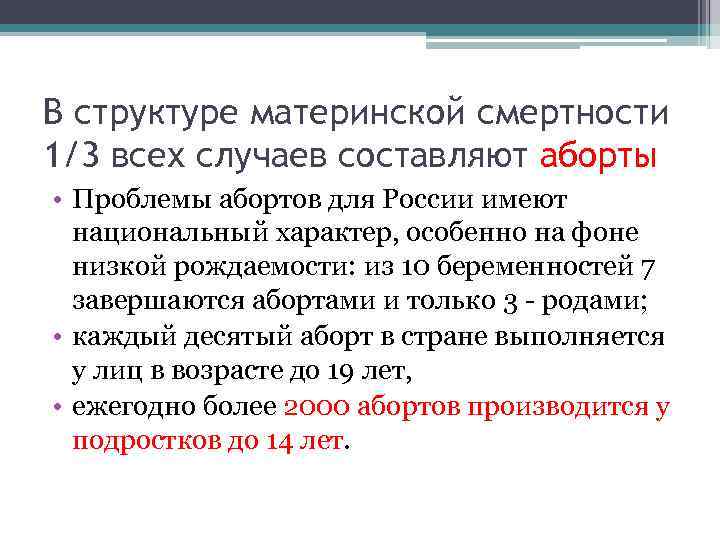 В структуре материнской смертности 1/3 всех случаев составляют аборты

• Проблемы абортов для России имеют национальный характер, особенно на фоне низкой рождаемости: из 10 беременностей 7 завершаются абортами и только 3 - родами;
• каждый десятый аборт в стране выполняется у лиц в возрасте до 19 лет,
• ежегодно более 2000 абортов производится у подростков до 14 лет.